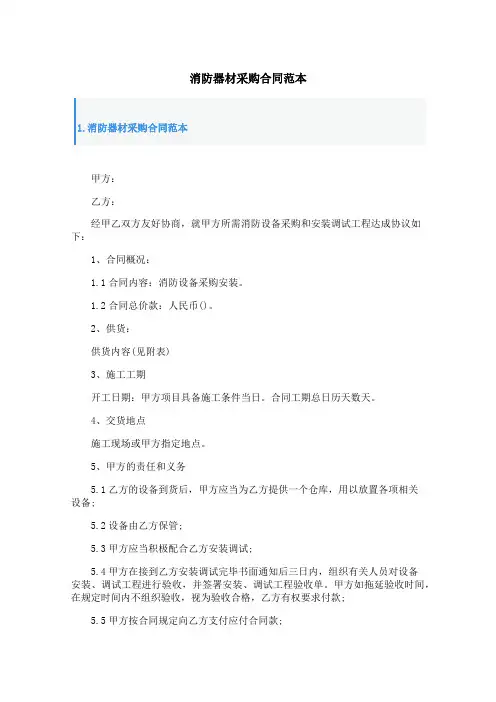 消防器材采购合同范本

1.消防器材采购合同范本

甲方：

乙方：

经甲乙双方友好协商，就甲方所需消防设备采购和安装调试工程达成协议如下：

1、合同概况：

1.1 合同内容：消防设备采购安装。

1.2 合同总价款：人民币()。

2、供货：

供货内容(见附表)

3、施工工期

开工日期：甲方项目具备施工条件当日。合同工期总日历天数天。

4、交货地点

施工现场或甲方指定地点。

5、甲方的责任和义务

5.1 乙方的设备到货后，甲方应当为乙方提供一个仓库，用以放置各项相关设备；

5.2 设备由乙方保管；

5.3 甲方应当积极配合乙方安装调试；

5.4 甲方在接到乙方安装调试完毕书面通知后三日内，组织有关人员对设备安装、调试工程进行验收，并签署安装、调试工程验收单，甲方如拖延验收时间，在规定时间内不组织验收，视为验收合格，乙方有权要求付款；

5.5 甲方按合同规定向乙方支付应付合同款；